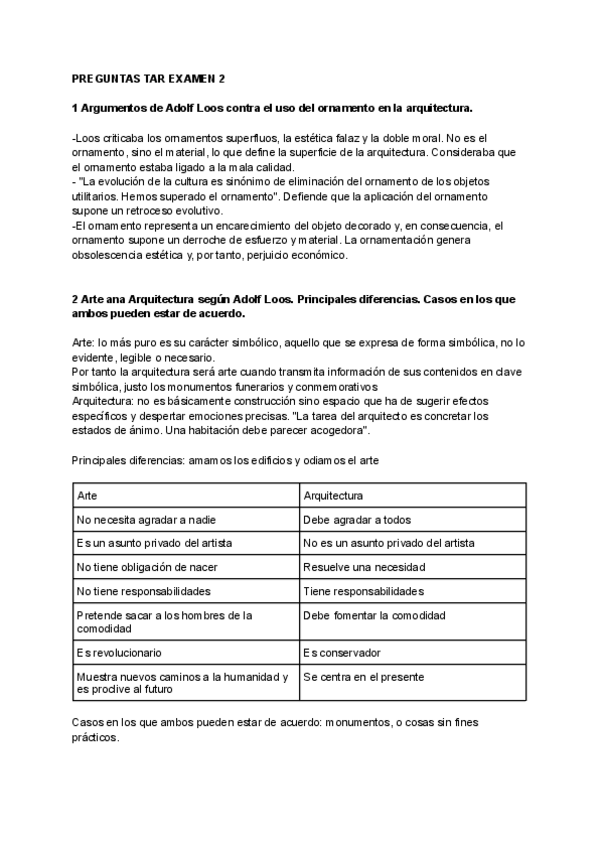 PREGUNTAS TAR EXAMEN 2

1 Argumentos de Adolf Loos contra el uso del ornamento en la arquitectura.

-Loos criticaba los ornamentos superfluos, la estética falaz y la doble moral. No es el ornamento, sino el material, lo que define la superficie de la arquitectura. Consideraba que el ornamento estaba ligado a la mala calidad.
- "La evolución de la cultura es sinónimo de eliminación del ornamento de los objetos utilitarios. Hemos superado el ornamento". Defiende que la aplicación del ornamento supone un retroceso evolutivo.
-El ornamento representa un encarecimiento del objeto decorado y, en consecuencia, el ornamento supone un derroche de esfuerzo y material. La ornamentación genera obsolescencia estética y, por tanto, perjuicio económico.

2 Arte ana Arquitectura según Adolf Loos. Principales diferencias. Casos en los que ambos pueden estar de acuerdo.

Arte: lo más puro es su carácter simbólico, aquello que se expresa de forma simbólica, no lo evidente, legible o necesario.
Por tanto la arquitectura será arte cuando transmita información de sus contenidos en clave simbólica, justo los monumentos funerarios y conmemorativos
Arquitectura: no es básicamente construcción sino espacio que ha de sugerir efectos específicos y despertar emociones precisas. "La tarea del arquitecto es concretar los estados de ánimo. Una habitación debe parecer acogedora".

Principales diferencias: amamos los edificios y odiamos el arte

| Arte | Arquitectura |
|---|---|
| No necesita agradar a nadie | Debe agradar a todos |
| Es un asunto privado del artista | No es un asunto privado del artista |
| No tiene obligación de nacer | Resuelve una necesidad |
| No tiene responsabilidades | Tiene responsabilidades |
| Pretende sacar a los hombres de la comodidad | Debe fomentar la comodidad |
| Es revolucionario | Es conservador |
| Muestra nuevos caminos a la humanidad y es proclive al futuro | Se centra en el presente |

Casos en los que ambos pueden estar de acuerdo: monumentos, o cosas sin fines prácticos.